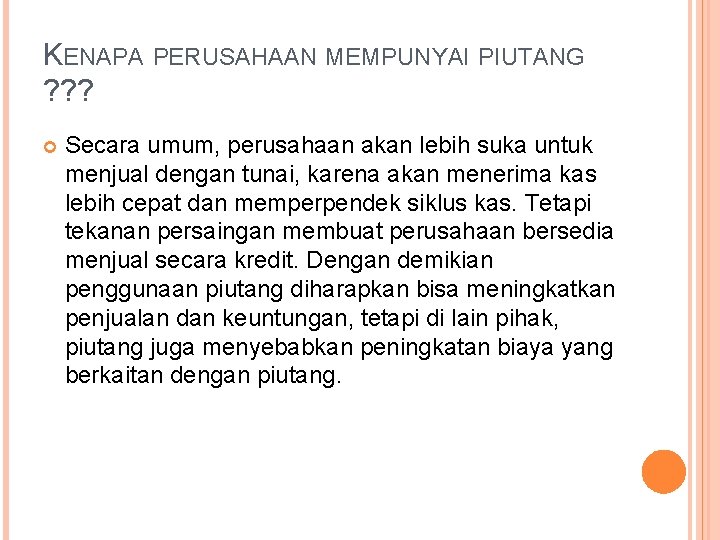 KENAPA PERUSAHAAN MEMPUNYAI PIUTANG ???

• Secara umum, perusahaan akan lebih suka untuk menjual dengan tunai, karena akan menerima kas lebih cepat dan memperpendek siklus kas. Tetapi tekanan persaingan membuat perusahaan bersedia menjual secara kredit. Dengan demikian penggunaan piutang diharapkan bisa meningkatkan penjualan dan keuntungan, tetapi di lain pihak, piutang juga menyebabkan peningkatan biaya yang berkaitan dengan piutang.